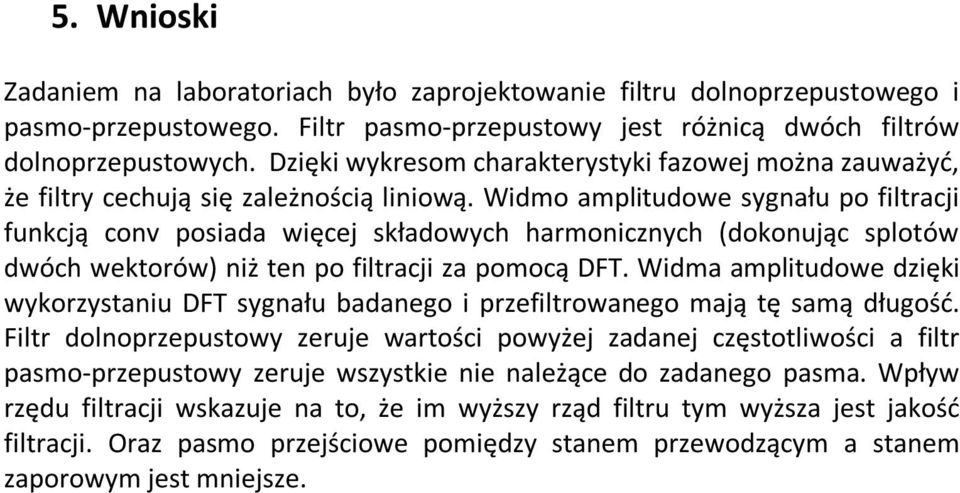 5. Wnioski

Zadaniem na laboratoriach było zaprojektowanie filtru dolnoprzepustowego i pasmo-przepustowego. Filtr pasmo-przepustowy jest różnicą dwóch filtrów dolnoprzepustowych. Dzięki wykresom charakterystyki fazowej można zauważyć, że filtry cechują się zależnością liniową. Widmo amplitudowe sygnału po filtracji funkcją conv posiada więcej składowych harmonicznych (dokonując splotów dwóch wektorów) niż ten po filtracji za pomocą DFT. Widma amplitudowe dzięki wykorzystaniu DFT sygnału badanego i przefiltrowanego mają tę samą długość. Filtr dolnoprzepustowy zeruje wartości powyżej zadanej częstotliwości a filtr pasmo-przepustowy zeruje wszystkie nie należące do zadanego pasma. Wpływ rzędu filtracji wskazuje na to, że im wyższy rząd filtru tym wyższa jest jakość filtracji. Oraz pasmo przejściowe pomiędzy stanem przewodzącym a stanem zaporowym jest mniejsze.